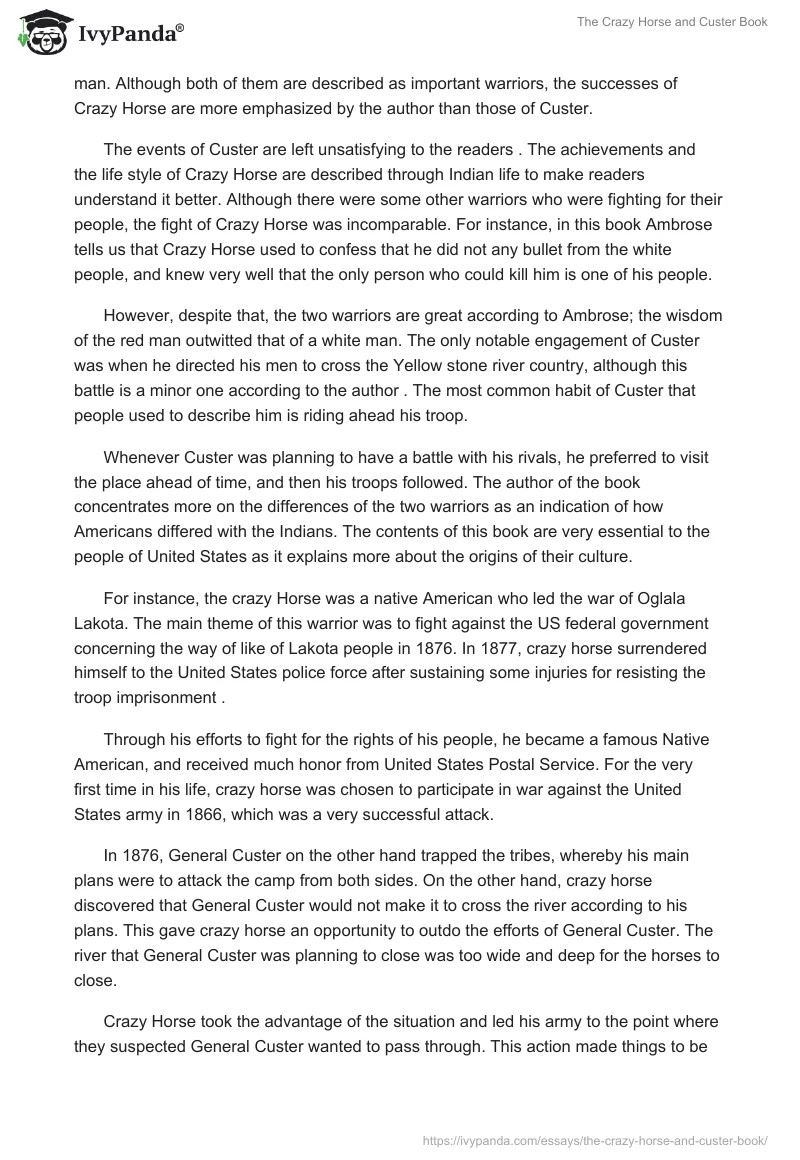 IvyPanda®

The Crazy Horse and Custer Book

man. Although both of them are described as important warriors, the successes of Crazy Horse are more emphasized by the author than those of Custer.

The events of Custer are left unsatisfying to the readers . The achievements and the life style of Crazy Horse are described through Indian life to make readers understand it better. Although there were some other warriors who were fighting for their people, the fight of Crazy Horse was incomparable. For instance, in this book Ambrose tells us that Crazy Horse used to confess that he did not any bullet from the white people, and knew very well that the only person who could kill him is one of his people.

However, despite that, the two warriors are great according to Ambrose; the wisdom of the red man outwitted that of a white man. The only notable engagement of Custer was when he directed his men to cross the Yellow stone river country, although this battle is a minor one according to the author . The most common habit of Custer that people used to describe him is riding ahead his troop.

Whenever Custer was planning to have a battle with his rivals, he preferred to visit the place ahead of time, and then his troops followed. The author of the book concentrates more on the differences of the two warriors as an indication of how Americans differed with the Indians. The contents of this book are very essential to the people of United States as it explains more about the origins of their culture.

For instance, the crazy Horse was a native American who led the war of Oglala Lakota. The main theme of this warrior was to fight against the US federal government concerning the way of like of Lakota people in 1876. In 1877, crazy horse surrendered himself to the United States police force after sustaining some injuries for resisting the troop imprisonment .

Through his efforts to fight for the rights of his people, he became a famous Native American, and received much honor from United States Postal Service. For the very first time in his life, crazy horse was chosen to participate in war against the United States army in 1866, which was a very successful attack.

In 1876, General Custer on the other hand trapped the tribes, whereby his main plans were to attack the camp from both sides. On the other hand, crazy horse discovered that General Custer would not make it to cross the river according to his plans. This gave crazy horse an opportunity to outdo the efforts of General Custer. The river that General Custer was planning to close was too wide and deep for the horses to close.

Crazy Horse took the advantage of the situation and led his army to the point where they suspected General Custer wanted to pass through. This action made things to be

https://ivypanda.com/essays/the-crazy-horse-and-custer-book/